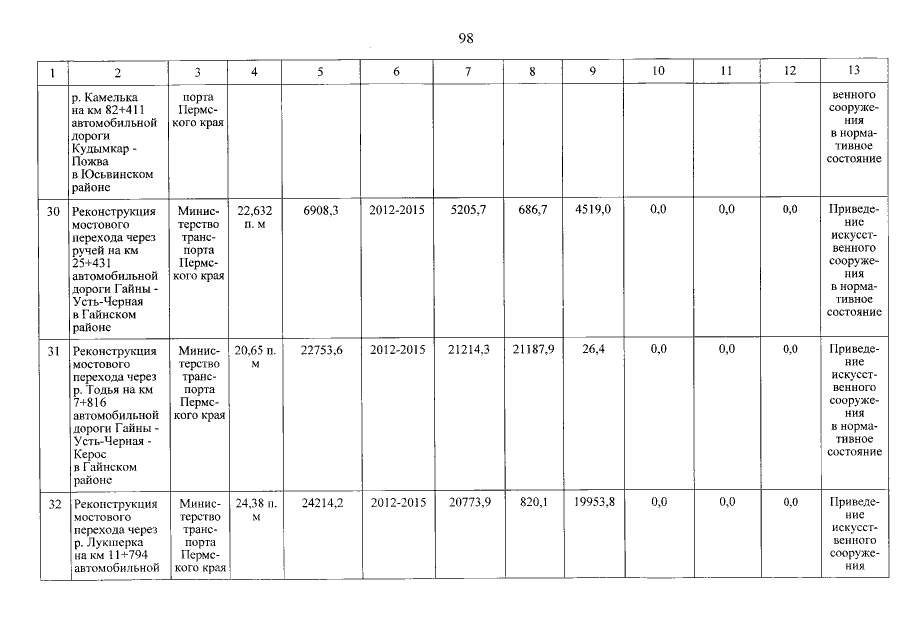 98

| 1 | 2 | 3 | 4 | 5 | 6 | 7 | 8 | 9 | 10 | 11 | 12 | 13 |
|---|---|---|---|---|---|---|---|---|---|---|---|---|
| | р. Камелька на км 82+411 автомобильной дороги Кудымкар - Пожва в Юсьвинском районе | порта Пермского края | | | | | | | | | | венного сооружения в нормативное состояние |
| 30 | Реконструкция мостового перехода через ручей на км 25+431 автомобильной дороги Гайны - Усть-Черная в Гайнском районе | Министерство транспорта Пермского края | 22,632 п. м | 6908,3 | 2012-2015 | 5205,7 | 686,7 | 4519,0 | 0,0 | 0,0 | 0,0 | Приведение искусственного сооружения в нормативное состояние |
| 31 | Реконструкция мостового перехода через р. Тодья на км 7+816 автомобильной дороги Гайны - Усть-Черная - Керос в Гайнском районе | Министерство транспорта Пермского края | 20,65 п. м | 22753,6 | 2012-2015 | 21214,3 | 21187,9 | 26,4 | 0,0 | 0,0 | 0,0 | Приведение искусственного сооружения в нормативное состояние |
| 32 | Реконструкция мостового перехода через р. Лукшерка на км 11+794 автомобильной | Министерство транспорта Пермского края | 24,38 п. м | 24214,2 | 2012-2015 | 20773,9 | 820,1 | 19953,8 | 0,0 | 0,0 | 0,0 | Приведение искусственного сооружения |